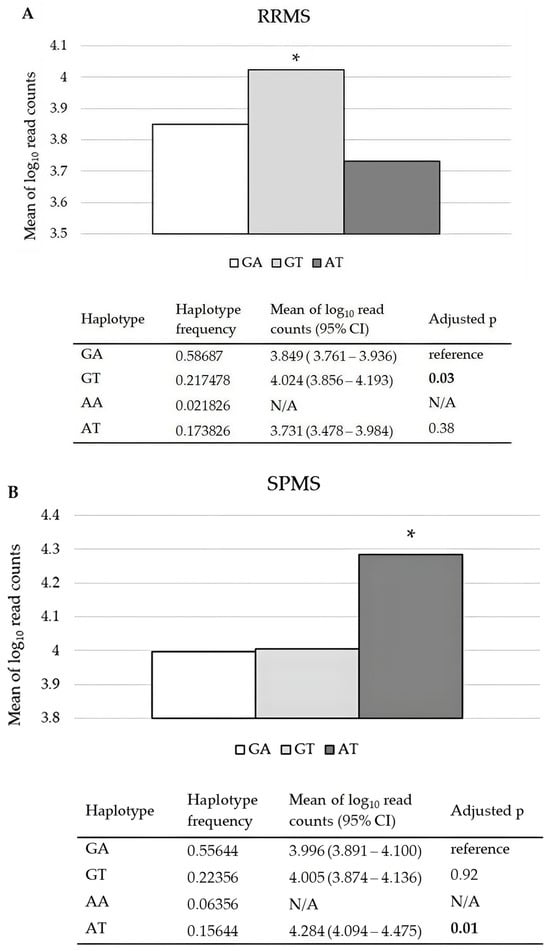 A

RRMS

Mean of $\log_{10}$ read counts

4.1
4
3.9
3.8
3.7
3.6
3.5

*

GA GT AT

| Haplotype | Haplotype frequency | Mean of $\log_{10}$ read counts (95% CI) | Adjusted p |
|---|---|---|---|
| GA | 0.58687 | 3.849 ( 3.761 – 3.936) | reference |
| GT | 0.217478 | 4.024 (3.856 – 4.193) | **0.03** |
| AA | 0.021826 | N/A | N/A |
| AT | 0.173826 | 3.731 (3.478 – 3.984) | 0.38 |

B

SPMS

Mean of $\log_{10}$ read counts

4.4
4.3
4.2
4.1
4
3.9
3.8

*

GA GT AT

| Haplotype | Haplotype frequency | Mean of $\log_{10}$ read counts (95% CI) | Adjusted p |
|---|---|---|---|
| GA | 0.55644 | 3.996 (3.891 – 4.100) | reference |
| GT | 0.22356 | 4.005 (3.874 – 4.136) | 0.92 |
| AA | 0.06356 | N/A | N/A |
| AT | 0.15644 | 4.284 (4.094 – 4.475) | **0.01** |